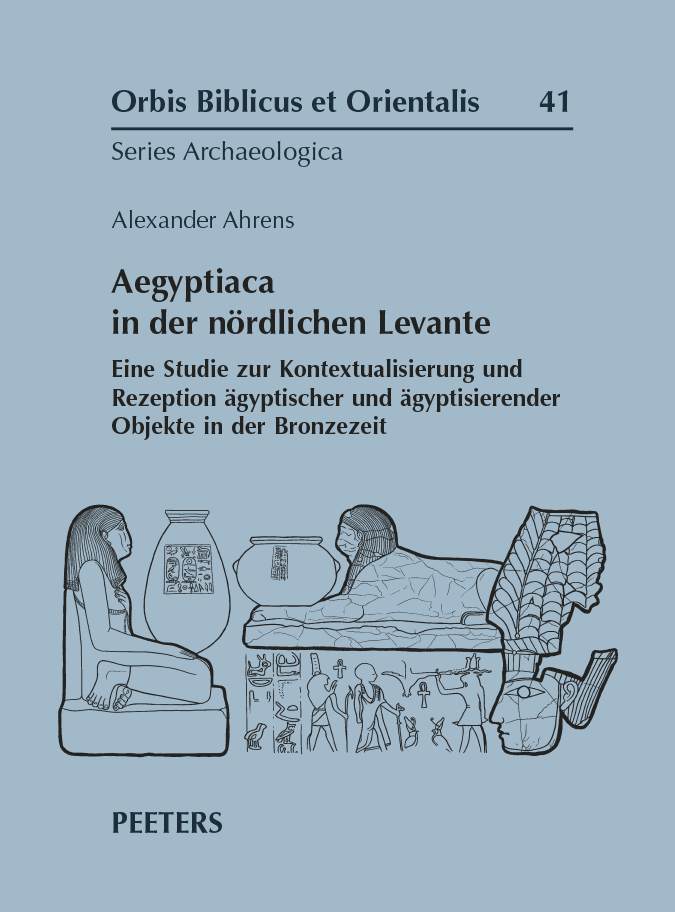 Orbis Biblicus et Orientalis 41

Series Archaeologica

Alexander Ahrens

Aegyptiaca in der nördlichen Levante

Eine Studie zur Kontextualisierung und Rezeption ägyptischer und ägyptisierender Objekte in der Bronzezeit

PEETERS